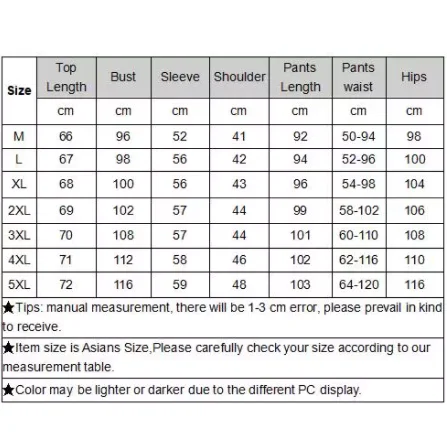 | Size | Top Length | Bust | Sleeve | Shoulder | Pants Length | Pants waist | Hips |
|---|---|---|---|---|---|---|---|
| | cm | cm | cm | cm | cm | cm | cm |
| M | 66 | 96 | 52 | 41 | 92 | 50-94 | 98 |
| L | 67 | 98 | 56 | 42 | 94 | 52-96 | 100 |
| XL | 68 | 100 | 56 | 43 | 96 | 54-98 | 104 |
| 2XL | 69 | 102 | 57 | 44 | 99 | 58-102 | 106 |
| 3XL | 70 | 108 | 57 | 44 | 101 | 60-110 | 108 |
| 4XL | 71 | 112 | 58 | 46 | 102 | 62-116 | 110 |
| 5XL | 72 | 116 | 59 | 48 | 103 | 64-120 | 116 |

★Tips: manual measurement, there will be 1-3 cm error, please prevail in kind to receive.

★Item size is Asians Size,Please carefully check your size according to our measurement table.

★Color may be lighter or darker due to the different PC display.